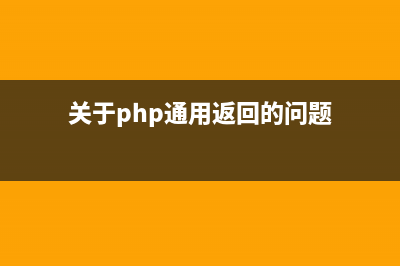 关于php通用返回的问题